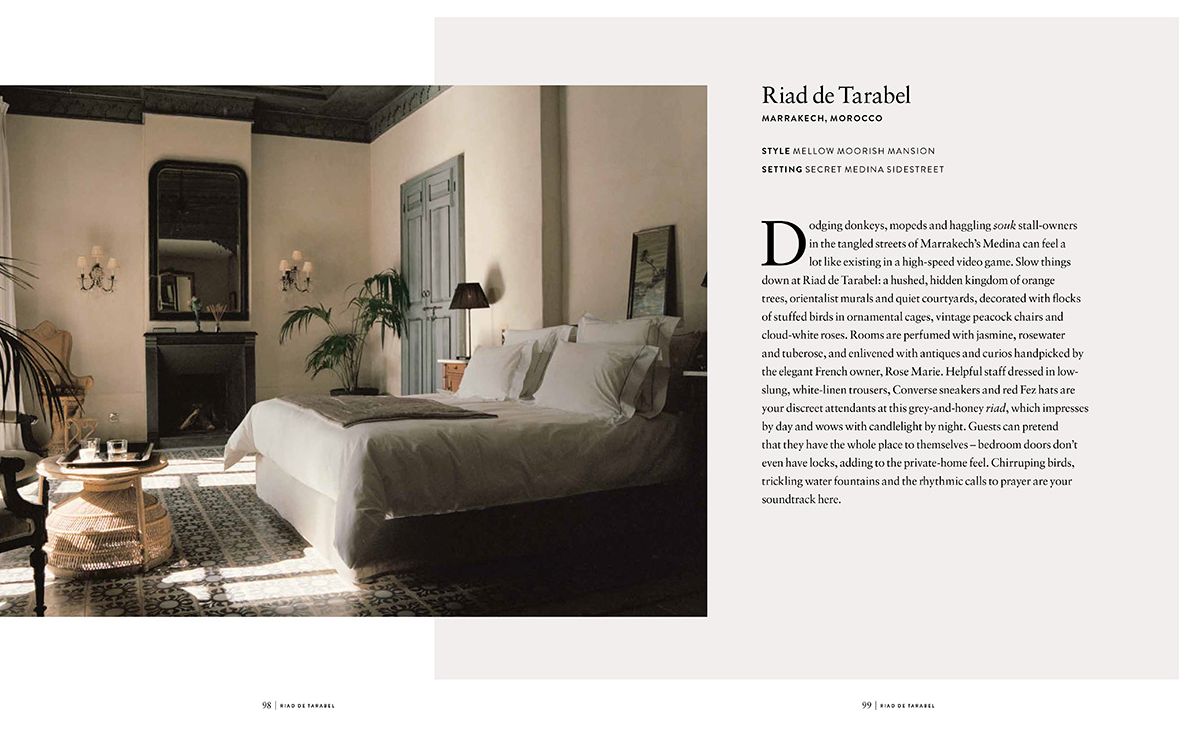 Riad de Tarabel

MARRAKECH, MOROCCO

STYLE MELLOW MOORISH MANSION
SETTING SECRET MEDINA SIDESTREET

Dodging donkeys, mopeds and haggling souk stall-owners in the tangled streets of Marrakech's Medina can feel a lot like existing in a high-speed video game. Slow things down at Riad de Tarabel: a hushed, hidden kingdom of orange trees, orientalist murals and quiet courtyards, decorated with flocks of stuffed birds in ornamental cages, vintage peacock chairs and cloud-white roses. Rooms are perfumed with jasmine, rosewater and tuberose, and enlivened with antiques and curios handpicked by the elegant French owner, Rose Marie. Helpful staff dressed in low-slung, white-linen trousers, Converse sneakers and red Fez hats are your discreet attendants at this grey-and-honey riad, which impresses by day and wows with candlelight by night. Guests can pretend that they have the whole place to themselves – bedroom doors don't even have locks, adding to the private-home feel. Chirruping birds, trickling water fountains and the rhythmic calls to prayer are your soundtrack here.

98 | RIAD DE TARABEL

99 | RIAD DE TARABEL